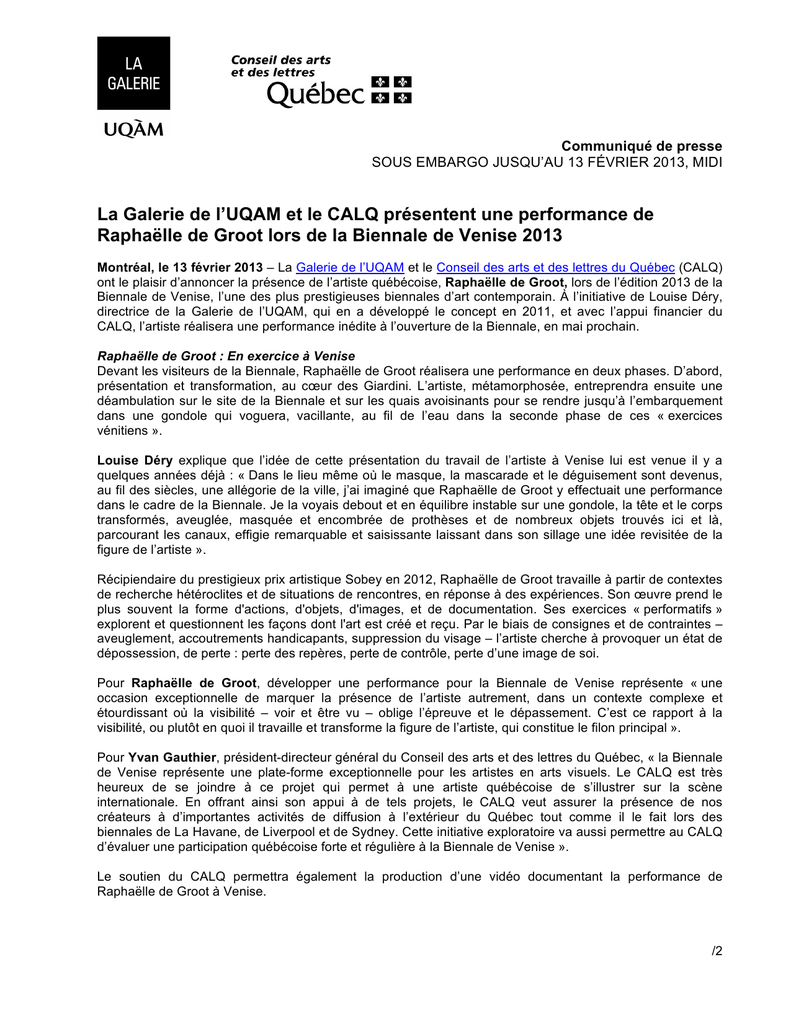 LA GALERIE

UQÀM

Conseil des arts et des lettres Québec

Communiqué de presse
SOUS EMBARGO JUSQU'AU 13 FÉVRIER 2013, MIDI

La Galerie de l'UQAM et le CALQ présentent une performance de Raphaëlle de Groot lors de la Biennale de Venise 2013

Montréal, le 13 février 2013 – La Galerie de l'UQAM et le Conseil des arts et des lettres du Québec (CALQ) ont le plaisir d'annoncer la présence de l'artiste québécoise, Raphaëlle de Groot, lors de l'édition 2013 de la Biennale de Venise, l'une des plus prestigieuses biennales d'art contemporain. À l'initiative de Louise Déry, directrice de la Galerie de l'UQAM, qui en a développé le concept en 2011, et avec l'appui financier du CALQ, l'artiste réalisera une performance inédite à l'ouverture de la Biennale, en mai prochain.

Raphaëlle de Groot : En exercice à Venise
Devant les visiteurs de la Biennale, Raphaëlle de Groot réalisera une performance en deux phases. D'abord, présentation et transformation, au cœur des Giardini. L'artiste, métamorphosée, entreprendra ensuite une déambulation sur le site de la Biennale et sur les quais avoisinants pour se rendre jusqu'à l'embarquement dans une gondole qui voguera, vacillante, au fil de l'eau dans la seconde phase de ces « exercices vénitiens ».

Louise Déry explique que l'idée de cette présentation du travail de l'artiste à Venise lui est venue il y a quelques années déjà : « Dans le lieu même où le masque, la mascarade et le déguisement sont devenus, au fil des siècles, une allégorie de la ville, j'ai imaginé que Raphaëlle de Groot y effectuait une performance dans le cadre de la Biennale. Je la voyais debout et en équilibre instable sur une gondole, la tête et le corps transformés, aveuglée, masquée et encombrée de prothèses et de nombreux objets trouvés ici et là, parcourant les canaux, effigie remarquable et saisissante laissant dans son sillage une idée revisitée de la figure de l'artiste ».

Récipiendaire du prestigieux prix artistique Sobey en 2012, Raphaëlle de Groot travaille à partir de contextes de recherche hétéroclites et de situations de rencontres, en réponse à des expériences. Son œuvre prend le plus souvent la forme d'actions, d'objets, d'images, et de documentation. Ses exercices « performatifs » explorent et questionnent les façons dont l'art est créé et reçu. Par le biais de consignes et de contraintes – aveuglement, accoutrements handicapants, suppression du visage – l'artiste cherche à provoquer un état de dépossession, de perte : perte des repères, perte de contrôle, perte d'une image de soi.

Pour Raphaëlle de Groot, développer une performance pour la Biennale de Venise représente « une occasion exceptionnelle de marquer la présence de l'artiste autrement, dans un contexte complexe et étourdissant où la visibilité – voir et être vu – oblige l'épreuve et le dépassement. C'est ce rapport à la visibilité, ou plutôt en quoi il travaille et transforme la figure de l'artiste, qui constitue le filon principal ».

Pour Yvan Gauthier, président-directeur général du Conseil des arts et des lettres du Québec, « la Biennale de Venise représente une plate-forme exceptionnelle pour les artistes en arts visuels. Le CALQ est très heureux de se joindre à ce projet qui permet à une artiste québécoise de s'illustrer sur la scène internationale. En offrant ainsi son appui à de tels projets, le CALQ veut assurer la présence de nos créateurs à d'importantes activités de diffusion à l'extérieur du Québec tout comme il le fait lors des biennales de La Havane, de Liverpool et de Sydney. Cette initiative exploratoire va aussi permettre au CALQ d'évaluer une participation québécoise forte et régulière à la Biennale de Venise ».

Le soutien du CALQ permettra également la production d'une vidéo documentant la performance de Raphaëlle de Groot à Venise.

/2